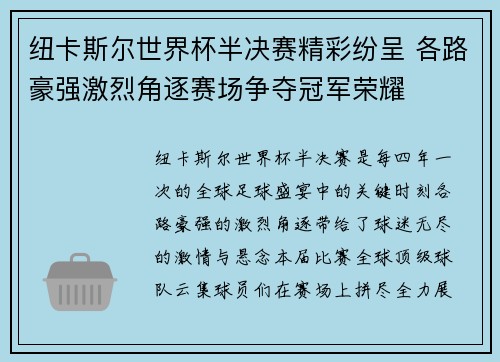 纽卡斯尔世界杯半决赛精彩纷呈 各路豪强激烈角逐赛场争夺冠军荣耀

纽卡斯尔世界杯半决赛是每四年一次的全球足球盛宴中的关键时刻各路豪强的激烈角逐带给了球迷无尽的激情与悬念本届比赛全球顶级球队云集球员们在赛场上拼尽全力展